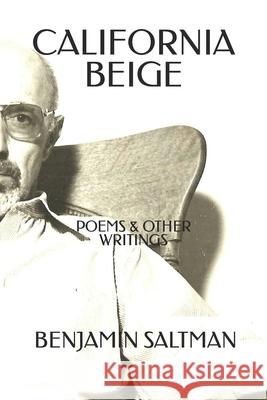 CALIFORNIA BEIGE

POEMS & OTHER WRITINGS

BENJAMIN SALTMAN

Kraina Książek